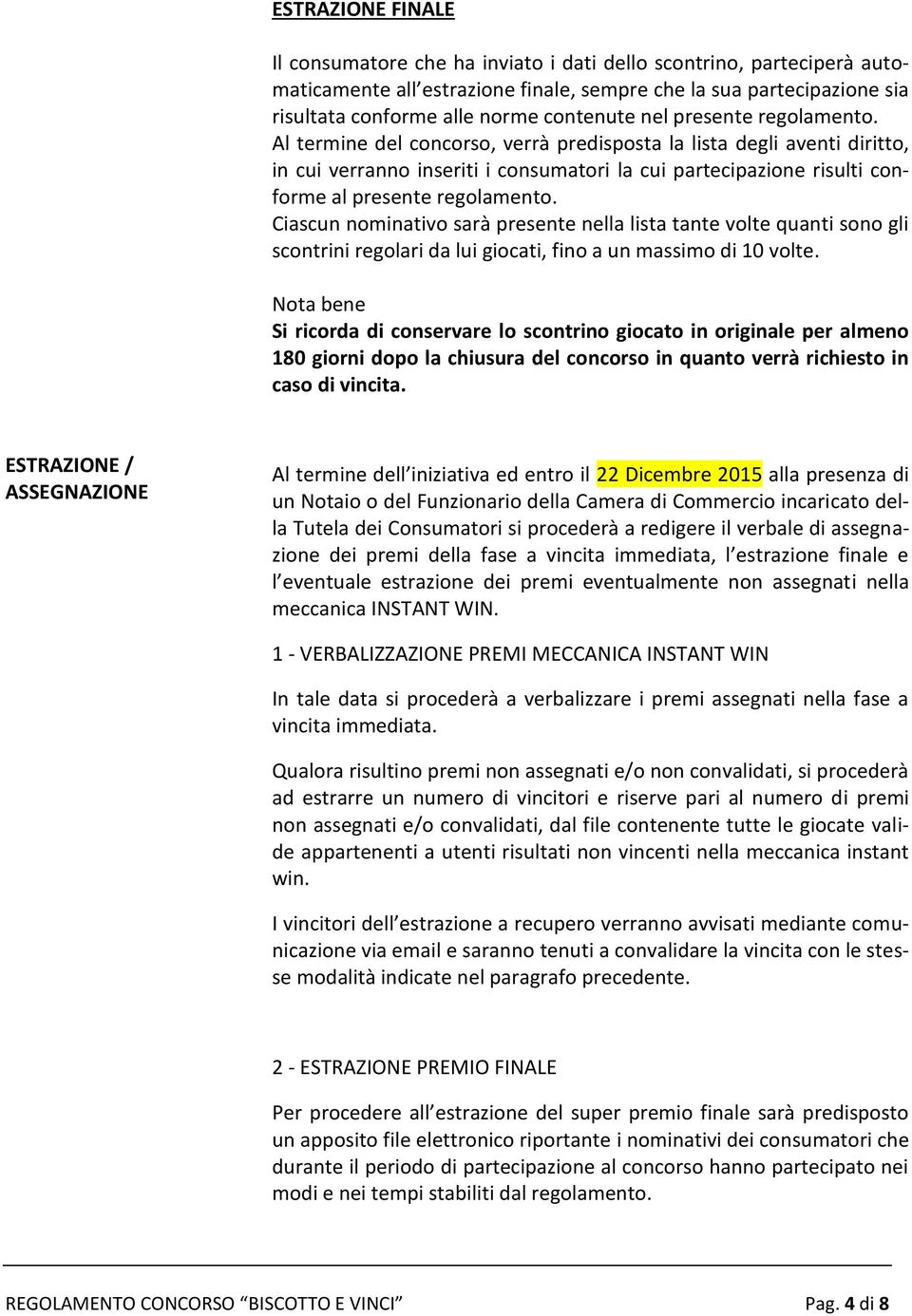 ESTRAZIONE FINALE

Il consumatore che ha inviato i dati dello scontrino, parteciperà automaticamente all'estrazione finale, sempre che la sua partecipazione sia risultata conforme alle norme contenute nel presente regolamento.
Al termine del concorso, verrà predisposta la lista degli aventi diritto, in cui verranno inseriti i consumatori la cui partecipazione risulti conforme al presente regolamento.
Ciascun nominativo sarà presente nella lista tante volte quanti sono gli scontrini regolari da lui giocati, fino a un massimo di 10 volte.

Nota bene
Si ricorda di conservare lo scontrino giocato in originale per almeno 180 giorni dopo la chiusura del concorso in quanto verrà richiesto in caso di vincita.

ESTRAZIONE / ASSEGNAZIONE

Al termine dell'iniziativa ed entro il 22 Dicembre 2015 alla presenza di un Notaio o del Funzionario della Camera di Commercio incaricato della Tutela dei Consumatori si procederà a redigere il verbale di assegnazione dei premi della fase a vincita immediata, l'estrazione finale e l'eventuale estrazione dei premi eventualmente non assegnati nella meccanica INSTANT WIN.

1 - VERBALIZZAZIONE PREMI MECCANICA INSTANT WIN

In tale data si procederà a verbalizzare i premi assegnati nella fase a vincita immediata.

Qualora risultino premi non assegnati e/o non convalidati, si procederà ad estrarre un numero di vincitori e riserve pari al numero di premi non assegnati e/o convalidati, dal file contenente tutte le giocate valide appartenenti a utenti risultati non vincenti nella meccanica instant win.

I vincitori dell'estrazione a recupero verranno avvisati mediante comunicazione via email e saranno tenuti a convalidare la vincita con le stesse modalità indicate nel paragrafo precedente.

2 - ESTRAZIONE PREMIO FINALE

Per procedere all'estrazione del super premio finale sarà predisposto un apposito file elettronico riportante i nominativi dei consumatori che durante il periodo di partecipazione al concorso hanno partecipato nei modi e nei tempi stabiliti dal regolamento.

REGOLAMENTO CONCORSO "BISCOTTO E VINCI" Pag. 4 di 8